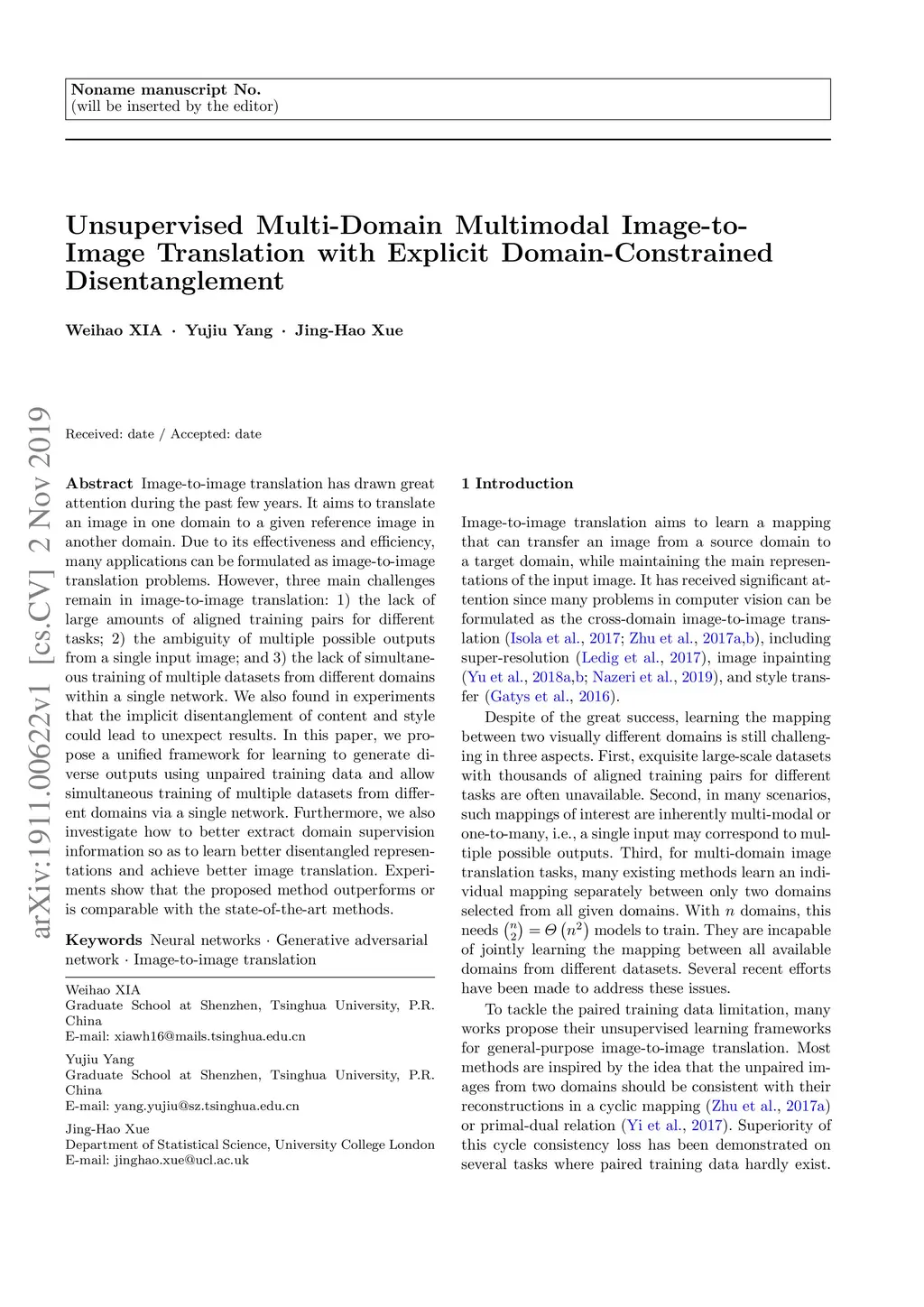 Noname manuscript No.
(will be inserted by the editor)

Unsupervised Multi-Domain Multimodal Image-to-Image Translation with Explicit Domain-Constrained Disentanglement

Weihao XIA · Yujiu Yang · Jing-Hao Xue

arXiv:1911.00622v1 [cs.CV] 2 Nov 2019

Received: date / Accepted: date

Abstract Image-to-image translation has drawn great attention during the past few years. It aims to translate an image in one domain to a given reference image in another domain. Due to its effectiveness and efficiency, many applications can be formulated as image-to-image translation problems. However, three main challenges remain in image-to-image translation: 1) the lack of large amounts of aligned training pairs for different tasks; 2) the ambiguity of multiple possible outputs from a single input image; and 3) the lack of simultaneous training of multiple datasets from different domains within a single network. We also found in experiments that the implicit disentanglement of content and style could lead to unexpect results. In this paper, we propose a unified framework for learning to generate diverse outputs using unpaired training data and allow simultaneous training of multiple datasets from different domains via a single network. Furthermore, we also investigate how to better extract domain supervision information so as to learn better disentangled representations and achieve better image translation. Experiments show that the proposed method outperforms or is comparable with the state-of-the-art methods.

Keywords Neural networks · Generative adversarial network · Image-to-image translation

Weihao XIA
Graduate School at Shenzhen, Tsinghua University, P.R. China
E-mail: xiawh16@mails.tsinghua.edu.cn

Yujiu Yang
Graduate School at Shenzhen, Tsinghua University, P.R. China
E-mail: yang.yujiu@sz.tsinghua.edu.cn

Jing-Hao Xue
Department of Statistical Science, University College London
E-mail: jinghao.xue@ucl.ac.uk

1 Introduction

Image-to-image translation aims to learn a mapping that can transfer an image from a source domain to a target domain, while maintaining the main representations of the input image. It has received significant attention since many problems in computer vision can be formulated as the cross-domain image-to-image translation (Isola et al., 2017; Zhu et al., 2017a,b), including super-resolution (Ledig et al., 2017), image inpainting (Yu et al., 2018a,b; Nazeri et al., 2019), and style transfer (Gatys et al., 2016).

Despite of the great success, learning the mapping between two visually different domains is still challenging in three aspects. First, exquisite large-scale datasets with thousands of aligned training pairs for different tasks are often unavailable. Second, in many scenarios, such mappings of interest are inherently multi-modal or one-to-many, i.e., a single input may correspond to multiple possible outputs. Third, for multi-domain image translation tasks, many existing methods learn an individual mapping separately between only two domains selected from all given domains. With $n$ domains, this needs $\binom{n}{2} = \Theta\left(n^2\right)$ models to train. They are incapable of jointly learning the mapping between all available domains from different datasets. Several recent efforts have been made to address these issues.

To tackle the paired training data limitation, many works propose their unsupervised learning frameworks for general-purpose image-to-image translation. Most methods are inspired by the idea that the unpaired images from two domains should be consistent with their reconstructions in a cyclic mapping (Zhu et al., 2017a) or primal-dual relation (Yi et al., 2017). Superiority of this cycle consistency loss has been demonstrated on several tasks where paired training data hardly exist.